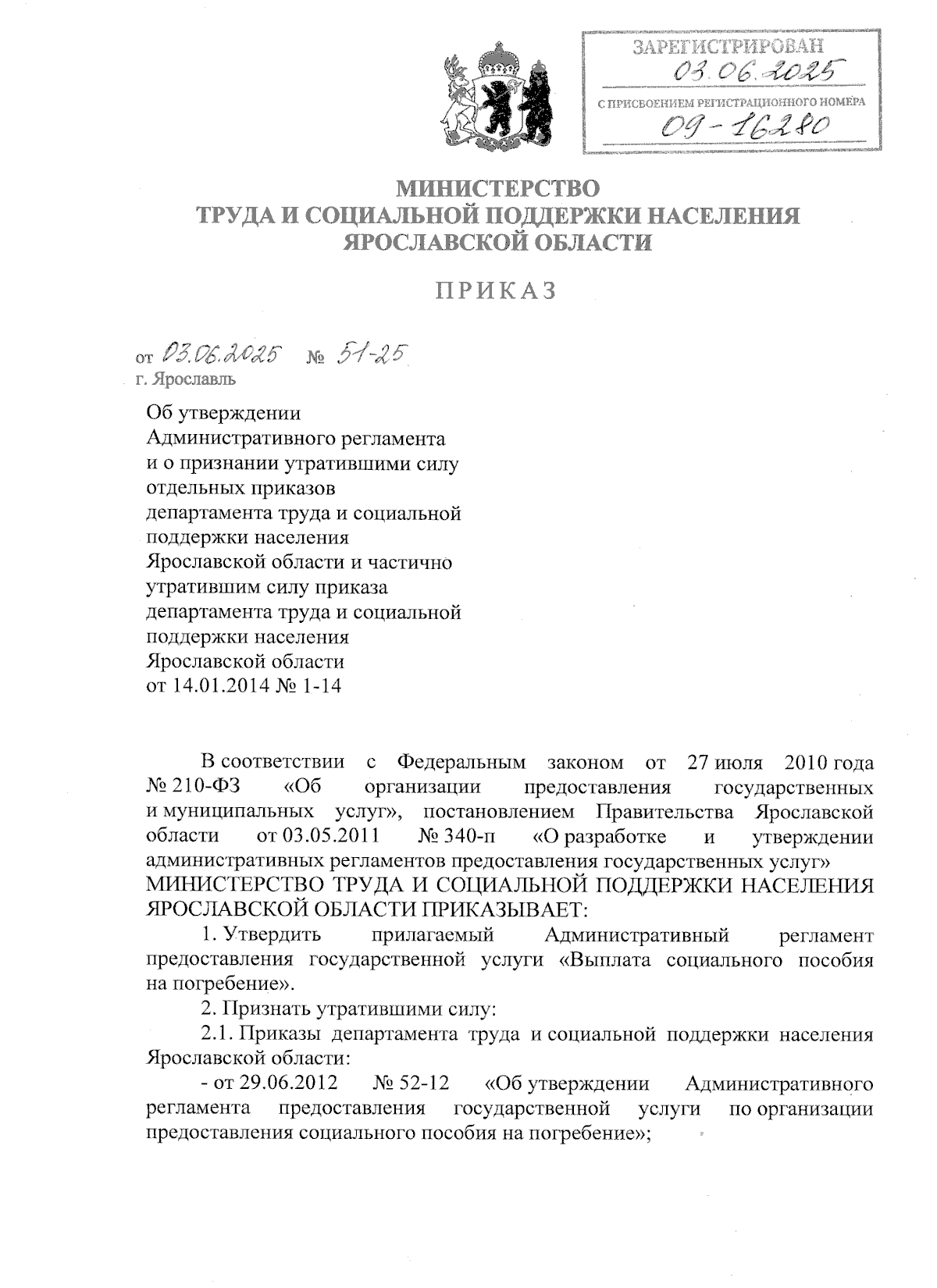 ЗАРЕГИСТРИРОВАН
03.06.2025
С ПРИСВОЕНИЕМ РЕГИСТРАЦИОННОГО НОМЕРА
09-16280

МИНИСТЕРСТВО
ТРУДА И СОЦИАЛЬНОЙ ПОДДЕРЖКИ НАСЕЛЕНИЯ
ЯРОСЛАВСКОЙ ОБЛАСТИ

ПРИКАЗ

от 03.06.2025 № 51-25
г. Ярославль

Об утверждении Административного регламента и о признании утратившими силу отдельных приказов департамента труда и социальной поддержки населения Ярославской области и частично утратившим силу приказа департамента труда и социальной поддержки населения Ярославской области от 14.01.2014 № 1-14

В соответствии с Федеральным законом от 27 июля 2010 года № 210-ФЗ «Об организации предоставления государственных и муниципальных услуг», постановлением Правительства Ярославской области от 03.05.2011 № 340-п «О разработке и утверждении административных регламентов предоставления государственных услуг» МИНИСТЕРСТВО ТРУДА И СОЦИАЛЬНОЙ ПОДДЕРЖКИ НАСЕЛЕНИЯ ЯРОСЛАВСКОЙ ОБЛАСТИ ПРИКАЗЫВАЕТ:

1. Утвердить прилагаемый Административный регламент предоставления государственной услуги «Выплата социального пособия на погребение».

2. Признать утратившими силу:

2.1. Приказы департамента труда и социальной поддержки населения Ярославской области:

- от 29.06.2012 № 52-12 «Об утверждении Административного регламента предоставления государственной услуги по организации предоставления социального пособия на погребение»;